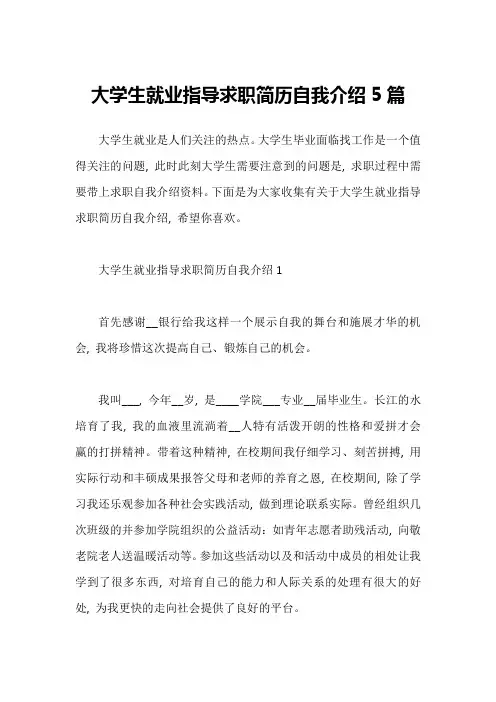 大学生就业指导求职简历自我介绍 5 篇

大学生就业是人们关注的热点。大学生毕业面临找工作是一个值得关注的问题，此时此刻大学生需要注意到的问题是，求职过程中需要带上求职自我介绍资料。下面是为大家收集有关于大学生就业指导求职简历自我介绍，希望你喜欢。

大学生就业指导求职简历自我介绍 1

首先感谢__银行给我这样一个展示自我的舞台和施展才华的机会，我将珍惜这次提高自己、锻炼自己的机会。

我叫___，今年__岁，是____学院___专业__届毕业生。长江的水培育了我，我的血液里流淌着__人特有活泼开朗的性格和爱拼才会赢的打拼精神。带着这种精神，在校期间我仔细学习、刻苦拼搏，用实际行动和丰硕成果报答父母和老师的养育之恩，在校期间，除了学习我还乐观参加各种社会实践活动，做到理论联系实际。曾经组织几次班级的并参加学院组织的公益活动：如青年志愿者助残活动，向敬老院老人送温暖活动等。参加这些活动以及和活动中成员的相处让我学到了很多东西，对培育自己的能力和人际关系的处理有很大的好处，为我更快的走向社会提供了良好的平台。